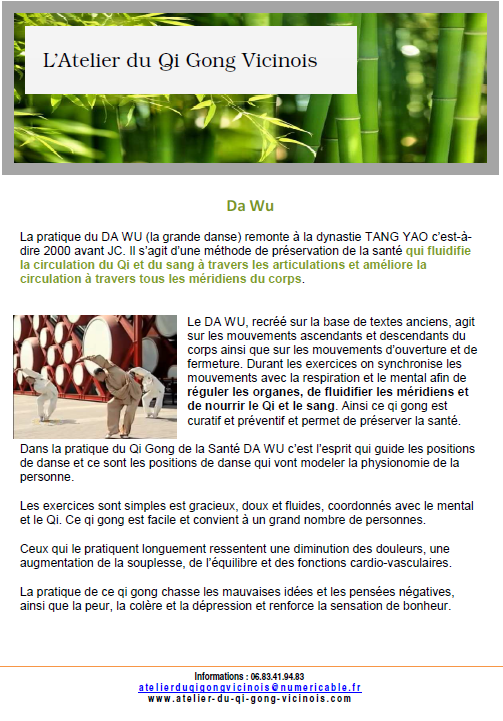 L'Atelier du Qi Gong Vicinois

Da Wu

La pratique du DA WU (la grande danse) remonte à la dynastie TANG YAO c'est-à-dire 2000 avant JC. Il s'agit d'une méthode de préservation de la santé qui fluidifie la circulation du Qi et du sang à travers les articulations et améliore la circulation à travers tous les méridiens du corps.

Le DA WU, recréé sur la base de textes anciens, agit sur les mouvements ascendants et descendants du corps ainsi que sur les mouvements d'ouverture et de fermeture. Durant les exercices on synchronise les mouvements avec la respiration et le mental afin de réguler les organes, de fluidifier les méridiens et de nourrir le Qi et le sang. Ainsi ce qi gong est curatif et préventif et permet de préserver la santé.

Dans la pratique du Qi Gong de la Santé DA WU c'est l'esprit qui guide les positions de danse et ce sont les positions de danse qui vont modeler la physionomie de la personne.

Les exercices sont simples est gracieux, doux et fluides, coordonnés avec le mental et le Qi. Ce qi gong est facile et convient à un grand nombre de personnes.

Ceux qui le pratiquent longuement ressentent une diminution des douleurs, une augmentation de la souplesse, de l'équilibre et des fonctions cardio-vasculaires.

La pratique de ce qi gong chasse les mauvaises idées et les pensées négatives, ainsi que la peur, la colère et la dépression et renforce la sensation de bonheur.

Informations : 06.83.41.94.83
atelierduqigongvicinois@numericable.fr
www.atelier-du-qi-gong-vicinois.com